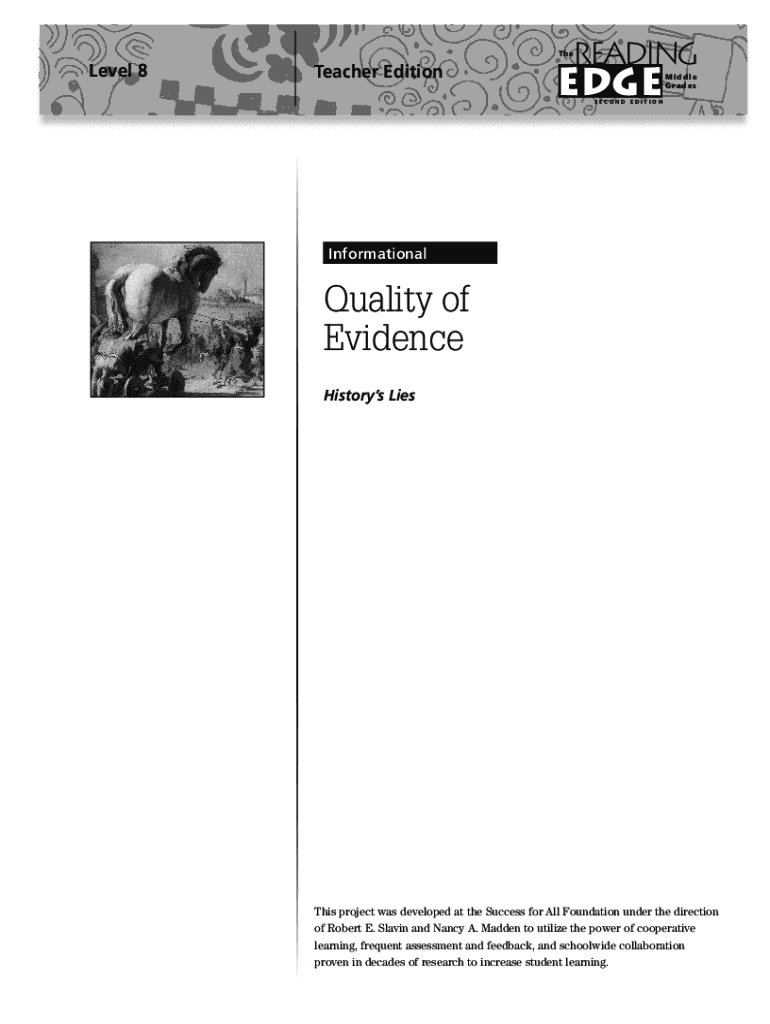 Level 8

Teacher Edition

The READING EDGE Middle Grades SECOND EDITION

Informational

Quality of Evidence

History's Lies

This project was developed at the Success for All Foundation under the direction of Robert E. Slavin and Nancy A. Madden to utilize the power of cooperative learning, frequent assessment and feedback, and schoolwide collaboration proven in decades of research to increase student learning.